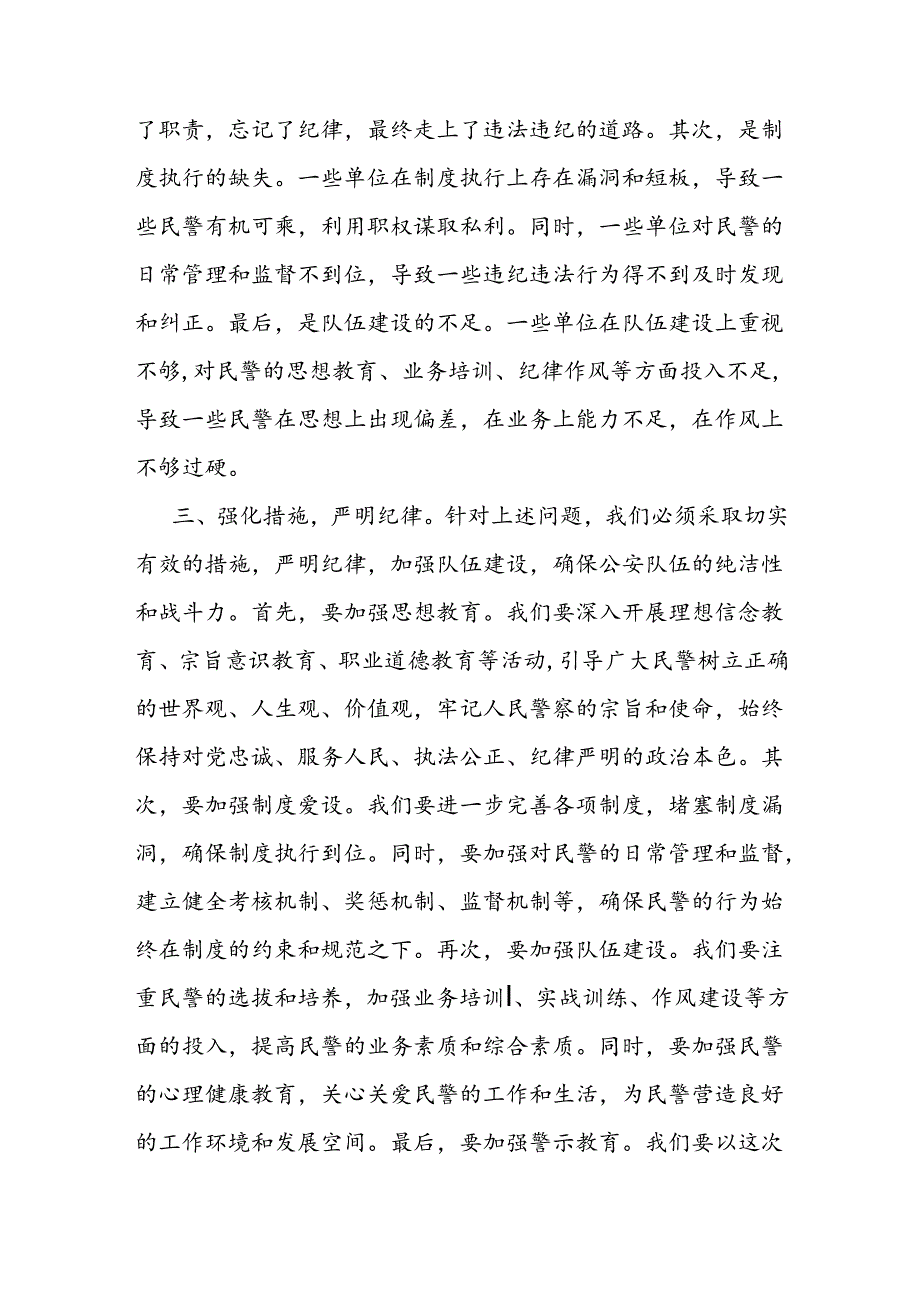 了职责，忘记了纪律，最终走上了违法违纪的道路。其次，是制度执行的缺失。一些单位在制度执行上存在漏洞和短板，导致一些民警有机可乘，利用职权谋取私利。同时，一些单位对民警的日常管理和监督不到位，导致一些违纪违法行为得不到及时发现和纠正。最后，是队伍建设的不足。一些单位在队伍建设上重视不够，对民警的思想教育、业务培训、纪律作风等方面投入不足，导致一些民警在思想上出现偏差，在业务上能力不足，在作风上不够过硬。

三、强化措施，严明纪律。针对上述问题，我们必须采取切实有效的措施，严明纪律，加强队伍建设，确保公安队伍的纯洁性和战斗力。首先，要加强思想教育。我们要深入开展理想信念教育、宗旨意识教育、职业道德教育等活动，引导广大民警树立正确的世界观、人生观、价值观，牢记人民警察的宗旨和使命，始终保持对党忠诚、服务人民、执法公正、纪律严明的政治本色。其次，要加强制度爱设。我们要进一步完善各项制度，堵塞制度漏洞，确保制度执行到位。同时，要加强对民警的日常管理和监督，建立健全考核机制、奖惩机制、监督机制等，确保民警的行为始终在制度的约束和规范之下。再次，要加强队伍建设。我们要注重民警的选拔和培养，加强业务培训、实战训练、作风建设等方面的投入，提高民警的业务素质和综合素质。同时，要加强民警的心理健康教育，关心关爱民警的工作和生活，为民警营造良好的工作环境和发展空间。最后，要加强警示教育。我们要以这次